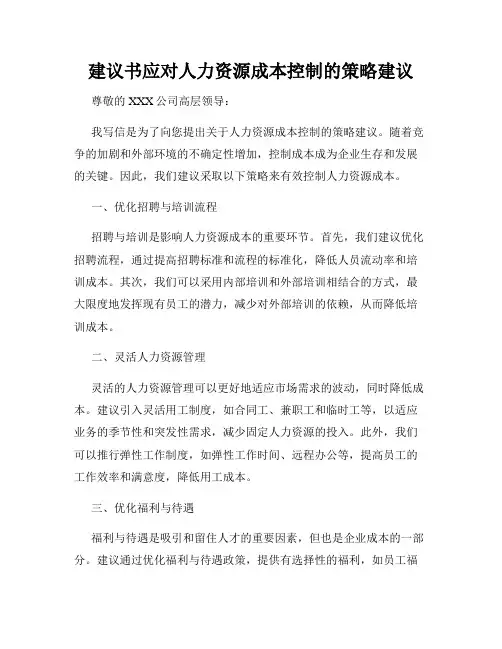 建议书应对人力资源成本控制的策略建议

尊敬的 XXX 公司高层领导：

我写信是为了向您提出关于人力资源成本控制的策略建议。随着竞争的加剧和外部环境的不确定性增加，控制成本成为企业生存和发展的关键。因此，我们建议采取以下策略来有效控制人力资源成本。

一、优化招聘与培训流程

招聘与培训是影响人力资源成本的重要环节。首先，我们建议优化招聘流程，通过提高招聘标准和流程的标准化，降低人员流动率和培训成本。其次，我们可以采用内部培训和外部培训相结合的方式，最大限度地发挥现有员工的潜力，减少对外部培训的依赖，从而降低培训成本。

二、灵活人力资源管理

灵活的人力资源管理可以更好地适应市场需求的波动，同时降低成本。建议引入灵活用工制度，如合同工、兼职工和临时工等，以适应业务的季节性和突发性需求，减少固定人力资源的投入。此外，我们可以推行弹性工作制度，如弹性工作时间、远程办公等，提高员工的工作效率和满意度，降低用工成本。

三、优化福利与待遇

福利与待遇是吸引和留住人才的重要因素，但也是企业成本的一部分。建议通过优化福利与待遇政策，提供有选择性的福利，如员工福